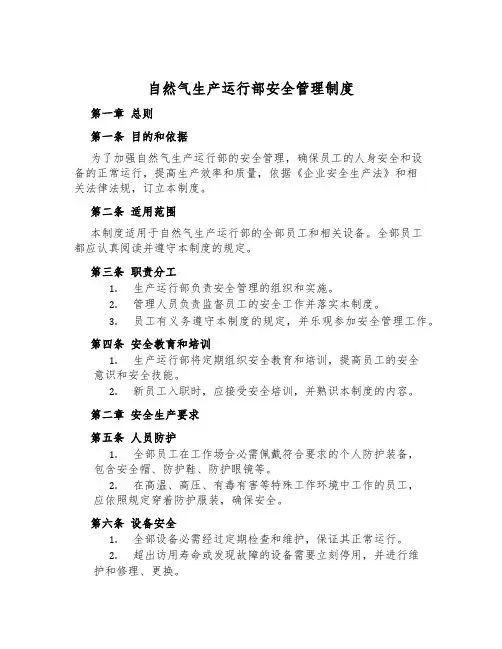 自然气生产运行部安全管理制度

第一章 总则

第一条 目的和依据

为了加强自然气生产运行部的安全管理，确保员工的人身安全和设备的正常运行，提高生产效率和质量，依据《企业安全生产法》和相关法律法规，订立本制度。

第二条 适用范围

本制度适用于自然气生产运行部的全部员工和相关设备。全部员工都应认真阅读并遵守本制度的规定。

第三条 职责分工

1. 生产运行部负责安全管理的组织和实施。

2. 管理人员负责监督员工的安全工作并落实本制度。

3. 员工有义务遵守本制度的规定，并乐观参加安全管理工作。

第四条 安全教育和培训

1. 生产运行部将定期组织安全教育和培训，提高员工的安全意识和安全技能。

2. 新员工入职时，应接受安全培训，并熟识本制度的内容。

第二章 安全生产要求

第五条 人员防护

1. 全部员工在工作场合必需佩戴符合要求的个人防护装备，包含安全帽、防护鞋、防护眼镜等。

2. 在高温、高压、有毒有害等特殊工作环境中工作的员工，应依照规定穿着防护服装，确保安全。

第六条 设备安全

1. 全部设备必需经过定期检查和维护，保证其正常运行。

2. 超出访用寿命或发现故障的设备需要立刻停用，并进行维护和修理、更换。